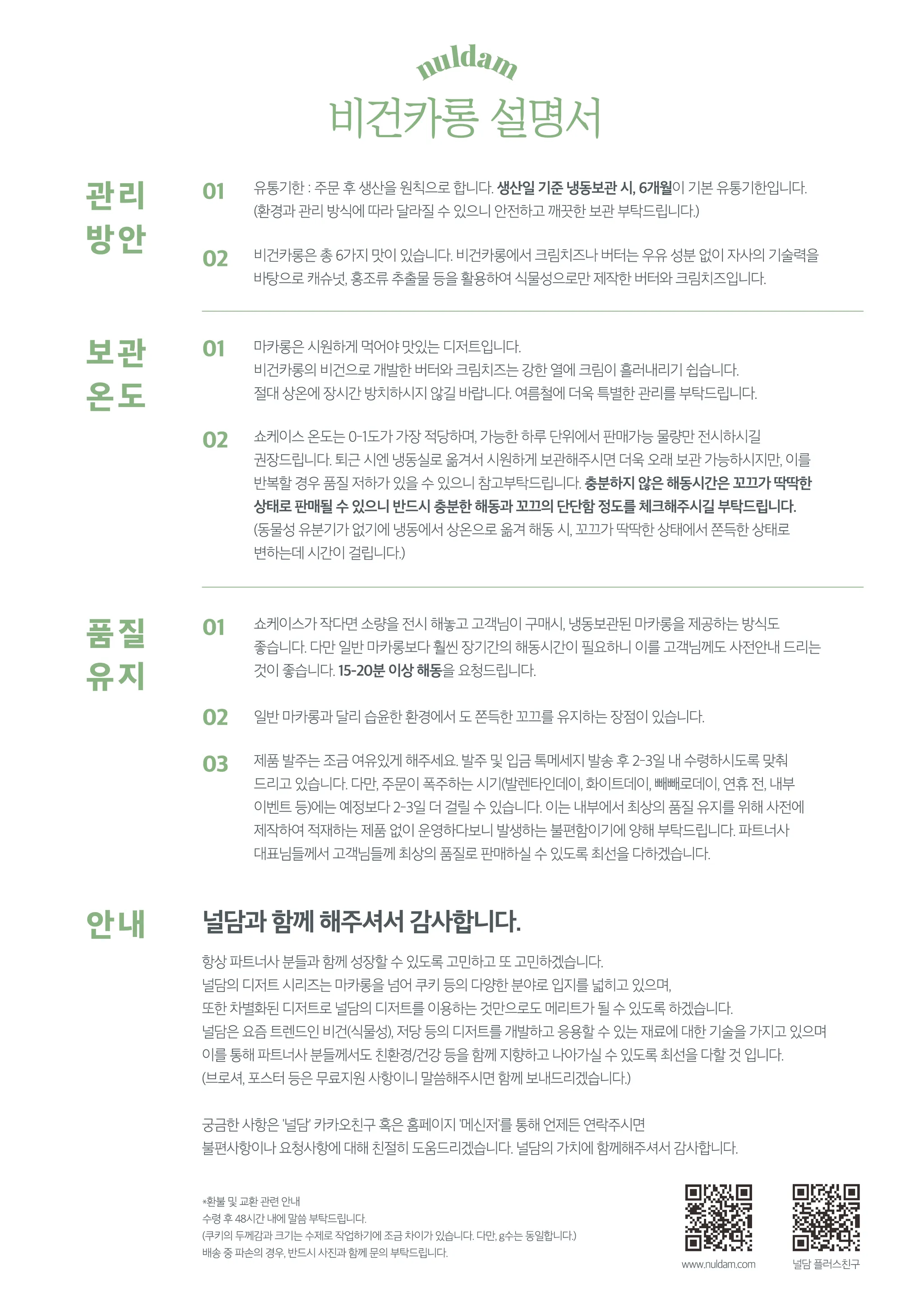 nuldam

비건카롱 설명서

관리
방안

01 유통기한 : 주문 후 생산을 원칙으로 합니다. 생산일 기준 냉동보관 시, 6개월이 기본 유통기한입니다. (환경과 관리 방식에 따라 달라질 수 있으니 안전하고 깨끗한 보관 부탁드립니다.)

02 비건카롱은 총 6가지 맛이 있습니다. 비건카롱에서 크림치즈나 버터는 우유 성분 없이 자사의 기술력을 바탕으로 캐슈넛, 홍조류 추출물 등을 활용하여 식물성으로만 제작한 버터와 크림치즈입니다.

보관
온도

01 마카롱은 시원하게 먹어야 맛있는 디저트입니다.
비건카롱의 비건으로 개발한 버터와 크림치즈는 강한 열에 크림이 흘러내리기 쉽습니다.
절대 상온에 장시간 방치하시지 않길 바랍니다. 여름철에 더욱 특별한 관리를 부탁드립니다.

02 쇼케이스 온도는 0-1도가 가장 적당하며, 가능한 하루 단위에서 판매가능 물량만 전시하시길 권장드립니다. 퇴근 시엔 냉동실로 옮겨서 시원하게 보관해주시면 더욱 오래 보관 가능하시지만, 이를 반복할 경우 품질 저하가 있을 수 있으니 참고부탁드립니다. 충분하지 않은 해동시간은 꼬끄가 딱딱한 상태로 판매될 수 있으니 반드시 충분한 해동과 꼬끄의 단단함 정도를 체크해주시길 부탁드립니다. (동물성 유분기가 없기에 냉동에서 상온으로 옮겨 해동 시, 꼬끄가 딱딱한 상태에서 쫀득한 상태로 변하는데 시간이 걸립니다.)

품질
유지

01 쇼케이스가 작다면 소량을 전시 해놓고 고객님이 구매시, 냉동보관된 마카롱을 제공하는 방식도 좋습니다. 다만 일반 마카롱보다 훨씬 장기간의 해동시간이 필요하니 이를 고객님께도 사전안내 드리는 것이 좋습니다. 15-20분 이상 해동을 요청드립니다.

02 일반 마카롱과 달리 습윤한 환경에서 도 쫀득한 꼬끄를 유지하는 장점이 있습니다.

03 제품 발주는 조금 여유있게 해주세요. 발주 및 입금 톡메세지 발송 후 2-3일 내 수령하시도록 맞춰 드리고 있습니다. 다만, 주문이 폭주하는 시기(발렌타인데이, 화이트데이, 빼빼로데이, 연휴 전, 내부 이벤트 등)에는 예정보다 2-3일 더 걸릴 수 있습니다. 이는 내부에서 최상의 품질 유지를 위해 사전에 제작하여 적재하는 제품 없이 운영하다보니 발생하는 불편함이기에 양해 부탁드립니다. 파트너사 대표님들께서 고객님들께 최상의 품질로 판매하실 수 있도록 최선을 다하겠습니다.

안내

널담과 함께 해주셔서 감사합니다.

항상 파트너사 분들과 함께 성장할 수 있도록 고민하고 또 고민하겠습니다.
널담의 디저트 시리즈는 마카롱을 넘어 쿠키 등의 다양한 분야로 입지를 넓히고 있으며,
또한 차별화된 디저트로 널담의 디저트를 이용하는 것만으로도 메리트가 될 수 있도록 하겠습니다.
널담은 요즘 트렌드인 비건(식물성), 저당 등의 디저트를 개발하고 응용할 수 있는 재료에 대한 기술을 가지고 있으며
이를 통해 파트너사 분들께서도 친환경/건강 등을 함께 지향하고 나아가실 수 있도록 최선을 다할 것 입니다.
(브로셔, 포스터 등은 무료지원 사항이니 말씀해주시면 함께 보내드리겠습니다.)

궁금한 사항은 '널담' 카카오친구 혹은 홈페이지 '메신저'를 통해 언제든 연락주시면
불편사항이나 요청사항에 대해 친절히 도움드리겠습니다. 널담의 가치에 함께해주셔서 감사합니다.

*환불 및 교환 관련 안내
수령 후 48시간 내에 말씀 부탁드립니다.
(쿠키의 두께감과 크기는 수제로 작업하기에 조금 차이가 있습니다. 다만, g수는 동일합니다.)
배송 중 파손의 경우, 반드시 사진과 함께 문의 부탁드립니다.

www.nuldam.com

널담 플러스친구